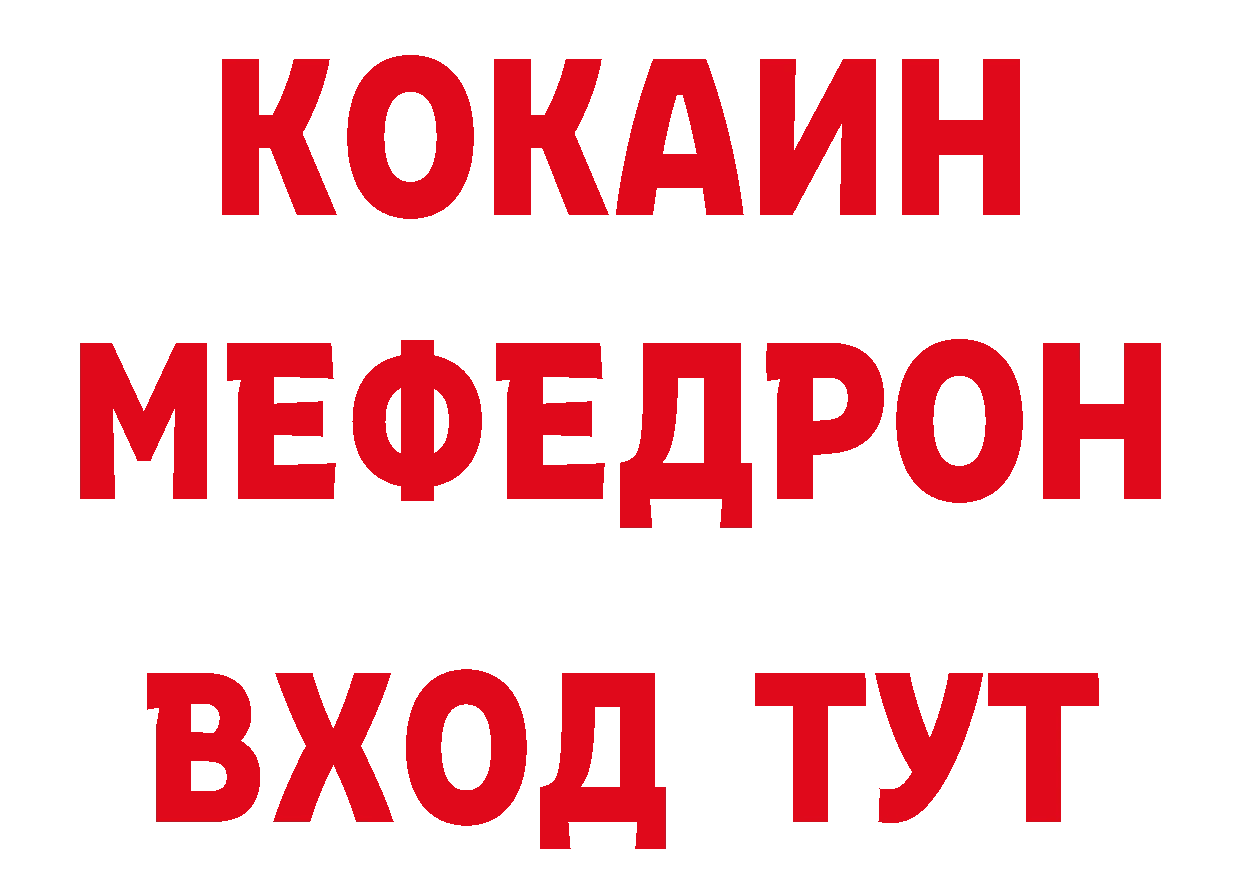 КОКАИН
МЕФЕДРОН
ВХОД ТУТ